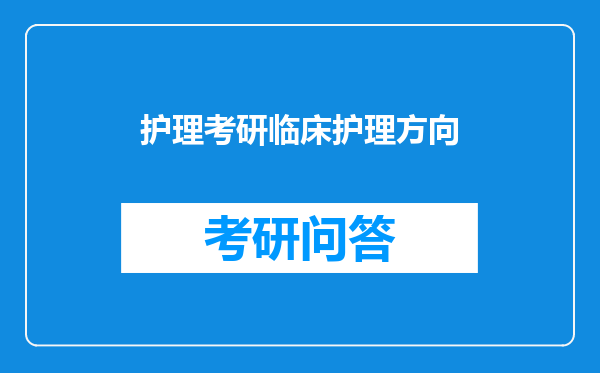 护理考研临床护理方向

考研问答